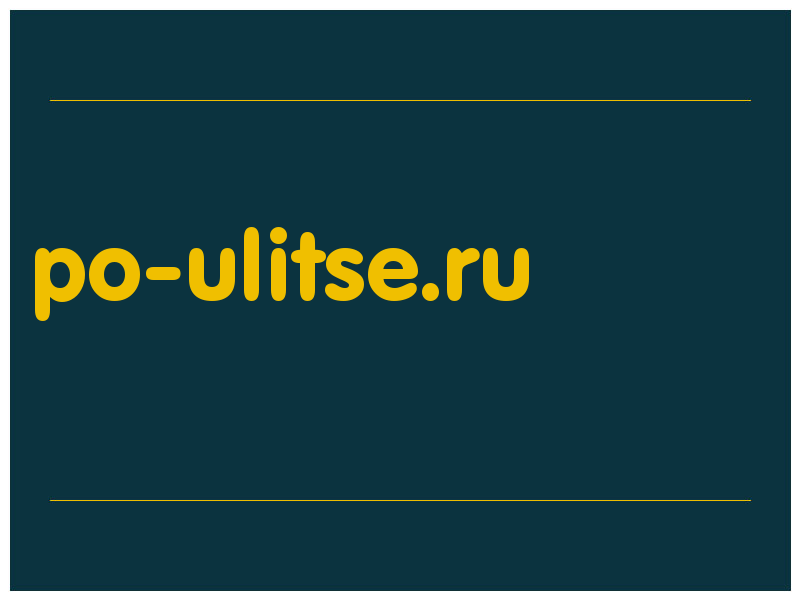 po-ulitse.ru